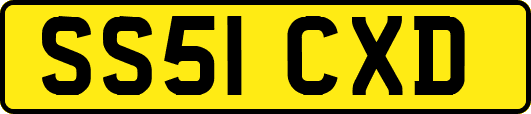 SS51 CXD